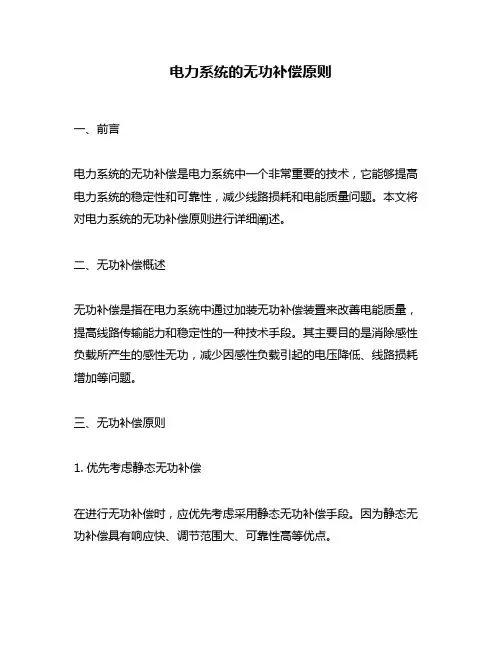 电力系统的无功补偿原则

一、前言

电力系统的无功补偿是电力系统中一个非常重要的技术，它能够提高电力系统的稳定性和可靠性，减少线路损耗和电能质量问题。本文将对电力系统的无功补偿原则进行详细阐述。

二、无功补偿概述

无功补偿是指在电力系统中通过加装无功补偿装置来改善电能质量，提高线路传输能力和稳定性的一种技术手段。其主要目的是消除感性负载所产生的感性无功，减少因感性负载引起的电压降低、线路损耗增加等问题。

三、无功补偿原则

1. 优先考虑静态无功补偿

在进行无功补偿时，应优先考虑采用静态无功补偿手段。因为静态无功补偿具有响应快、调节范围大、可靠性高等优点。